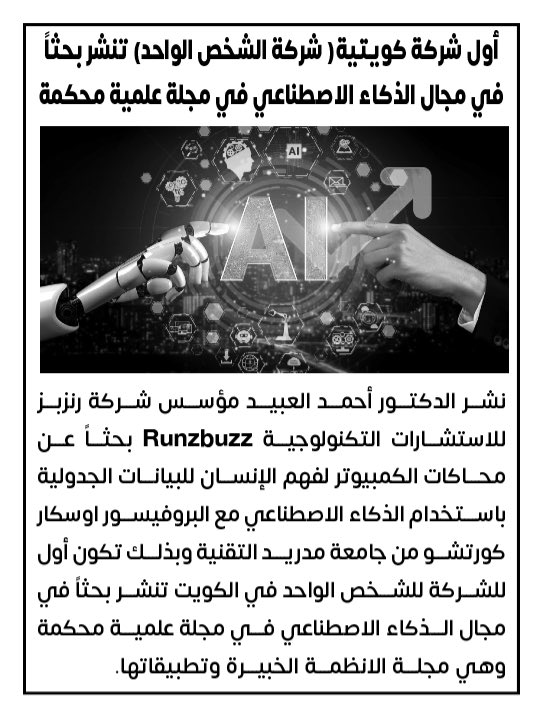 أول شركة كويتية ( شركة الشخص الواحد) تنشر بحثاً في مجال الذكاء الاصطناعي في مجلة علمية محكمة

AI

AI

نشر الدكتور أحمد العبيد مؤسس شركة رنزبز للاستشارات التكنولوجية Runzbuzz بحثاً عن محاكات الكمبيوتر لفهم الإنسان للبيانات الجدولية باستخدام الذكاء الاصطناعي مع البروفيسور اوسكار كورتشو من جامعة مدريد التقنية وبذلك تكون أول للشركة للشخص الواحد في الكويت تنشر بحثاً في مجال الذكاء الاصطناعي في مجلة علمية محكمة وهي مجلة الانظمة الخبيرة وتطبيقاتها.